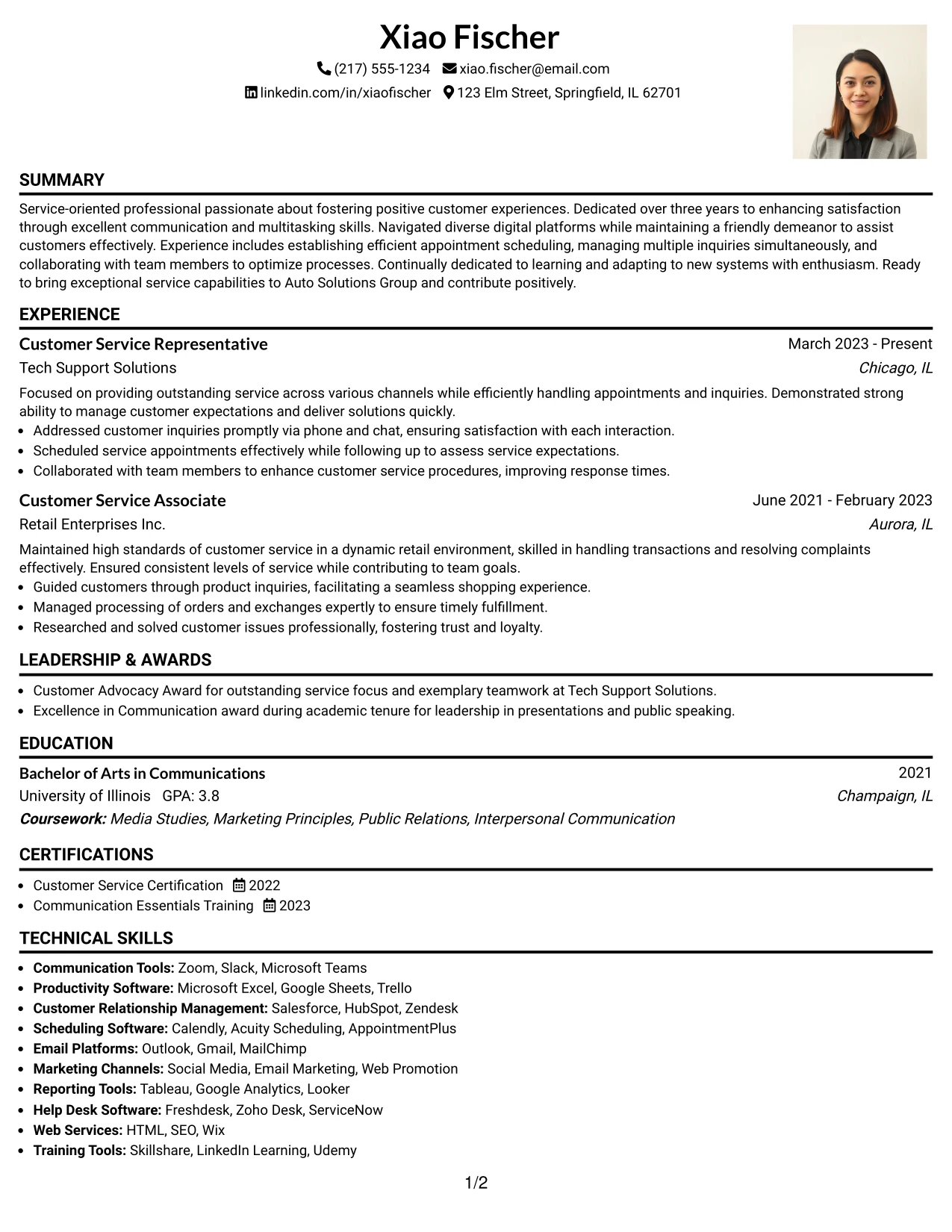 Xiao Fischer

(217) 555-1234 xiao.fischer@email.com

linkedin.com/in/xiaofischer 123 Elm Street, Springfield, IL 62701

SUMMARY

Service-oriented professional passionate about fostering positive customer experiences. Dedicated over three years to enhancing satisfaction through excellent communication and multitasking skills. Navigated diverse digital platforms while maintaining a friendly demeanor to assist customers effectively. Experience includes establishing efficient appointment scheduling, managing multiple inquiries simultaneously, and collaborating with team members to optimize processes. Continually dedicated to learning and adapting to new systems with enthusiasm. Ready to bring exceptional service capabilities to Auto Solutions Group and contribute positively.

EXPERIENCE

Customer Service Representative
March 2023 - Present
Tech Support Solutions
Chicago, IL

Focused on providing outstanding service across various channels while efficiently handling appointments and inquiries. Demonstrated strong ability to manage customer expectations and deliver solutions quickly.

• Addressed customer inquiries promptly via phone and chat, ensuring satisfaction with each interaction.
• Scheduled service appointments effectively while following up to assess service expectations.
• Collaborated with team members to enhance customer service procedures, improving response times.

Customer Service Associate
June 2021 - February 2023
Retail Enterprises Inc.
Aurora, IL

Maintained high standards of customer service in a dynamic retail environment, skilled in handling transactions and resolving complaints effectively. Ensured consistent levels of service while contributing to team goals.

• Guided customers through product inquiries, facilitating a seamless shopping experience.
• Managed processing of orders and exchanges expertly to ensure timely fulfillment.
• Researched and solved customer issues professionally, fostering trust and loyalty.

LEADERSHIP & AWARDS

• Customer Advocacy Award for outstanding service focus and exemplary teamwork at Tech Support Solutions.
• Excellence in Communication award during academic tenure for leadership in presentations and public speaking.

EDUCATION

Bachelor of Arts in Communications
2021
University of Illinois GPA: 3.8
Champaign, IL
Coursework: Media Studies, Marketing Principles, Public Relations, Interpersonal Communication

CERTIFICATIONS

• Customer Service Certification 2022
• Communication Essentials Training 2023

TECHNICAL SKILLS

• Communication Tools: Zoom, Slack, Microsoft Teams
• Productivity Software: Microsoft Excel, Google Sheets, Trello
• Customer Relationship Management: Salesforce, HubSpot, Zendesk
• Scheduling Software: Calendly, Acuity Scheduling, AppointmentPlus
• Email Platforms: Outlook, Gmail, MailChimp
• Marketing Channels: Social Media, Email Marketing, Web Promotion
• Reporting Tools: Tableau, Google Analytics, Looker
• Help Desk Software: Freshdesk, Zoho Desk, ServiceNow
• Web Services: HTML, SEO, Wix
• Training Tools: Skillshare, LinkedIn Learning, Udemy

1/2